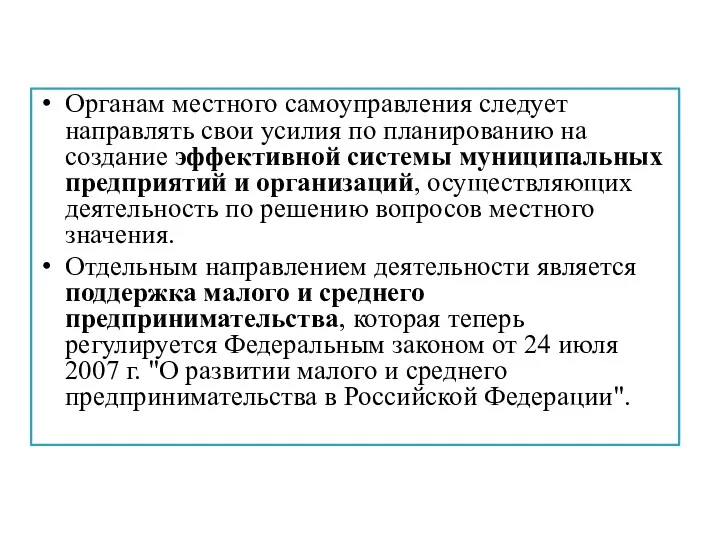 • Органам местного самоуправления следует направлять свои усилия по планированию на создание эффективной системы муниципальных предприятий и организаций, осуществляющих деятельность по решению вопросов местного значения.

• Отдельным направлением деятельности является поддержка малого и среднего предпринимательства, которая теперь регулируется Федеральным законом от 24 июля 2007 г. "О развитии малого и среднего предпринимательства в Российской Федерации".